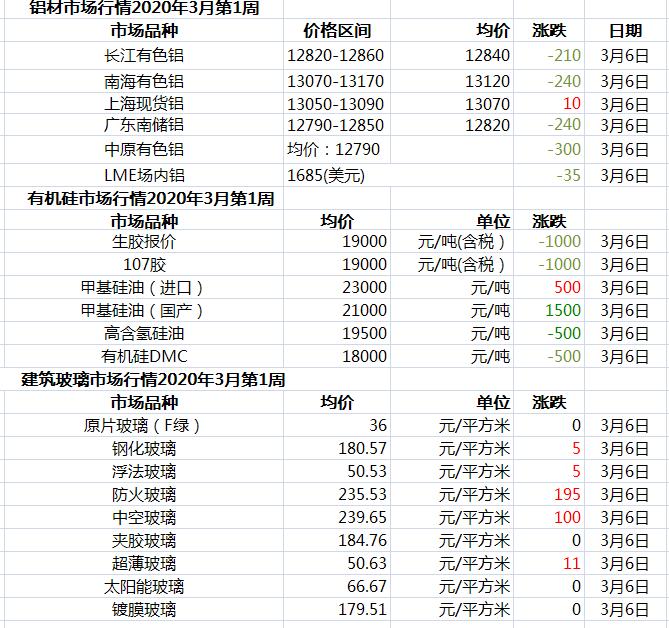 铝材市场行情2020年3月第1周

| 市场品种 | 价格区间 | 均价 | 涨跌 | 日期 |
|---|---|---|---|---|
| 长江有色铝 | 12820-12860 | 12840 | -210 | 3月6日 |
| 南海有色铝 | 13070-13170 | 13120 | -240 | 3月6日 |
| 上海现货铝 | 13050-13090 | 13070 | 10 | 3月6日 |
| 广东南储铝 | 12790-12850 | 12820 | -240 | 3月6日 |
| 中原有色铝 | 均价：12790 | | -300 | 3月6日 |
| LME场内铝 | 1685(美元) | | -35 | 3月6日 |

有机硅市场行情2020年3月第1周

| 市场品种 | 均价 | 单位 | 涨跌 | |
|---|---|---|---|---|
| 生胶报价 | 19000 | 元/吨(含税） | -1000 | 3月6日 |
| 107胶 | 19000 | 元/吨(含税） | -1000 | 3月6日 |
| 甲基硅油（进口） | 23000 | 元/吨 | 500 | 3月6日 |
| 甲基硅油（国产） | 21000 | 元/吨 | 1500 | 3月6日 |
| 高含氢硅油 | 19500 | 元/吨 | -500 | 3月6日 |
| 有机硅DMC | 18000 | 元/吨 | -500 | 3月6日 |

建筑玻璃市场行情2020年3月第1周

| 市场品种 | 均价 | 单位 | 涨跌 | |
|---|---|---|---|---|
| 原片玻璃（F绿） | 36 | 元/平方米 | 0 | 3月6日 |
| 钢化玻璃 | 180.57 | 元/平方米 | 5 | 3月6日 |
| 浮法玻璃 | 50.53 | 元/平方米 | 5 | 3月6日 |
| 防火玻璃 | 235.53 | 元/平方米 | 195 | 3月6日 |
| 中空玻璃 | 239.65 | 元/平方米 | 100 | 3月6日 |
| 夹胶玻璃 | 184.76 | 元/平方米 | 0 | 3月6日 |
| 超薄玻璃 | 50.63 | 元/平方米 | 11 | 3月6日 |
| 太阳能玻璃 | 66.67 | 元/平方米 | 0 | 3月6日 |
| 镀膜玻璃 | 179.51 | 元/平方米 | 0 | 3月6日 |